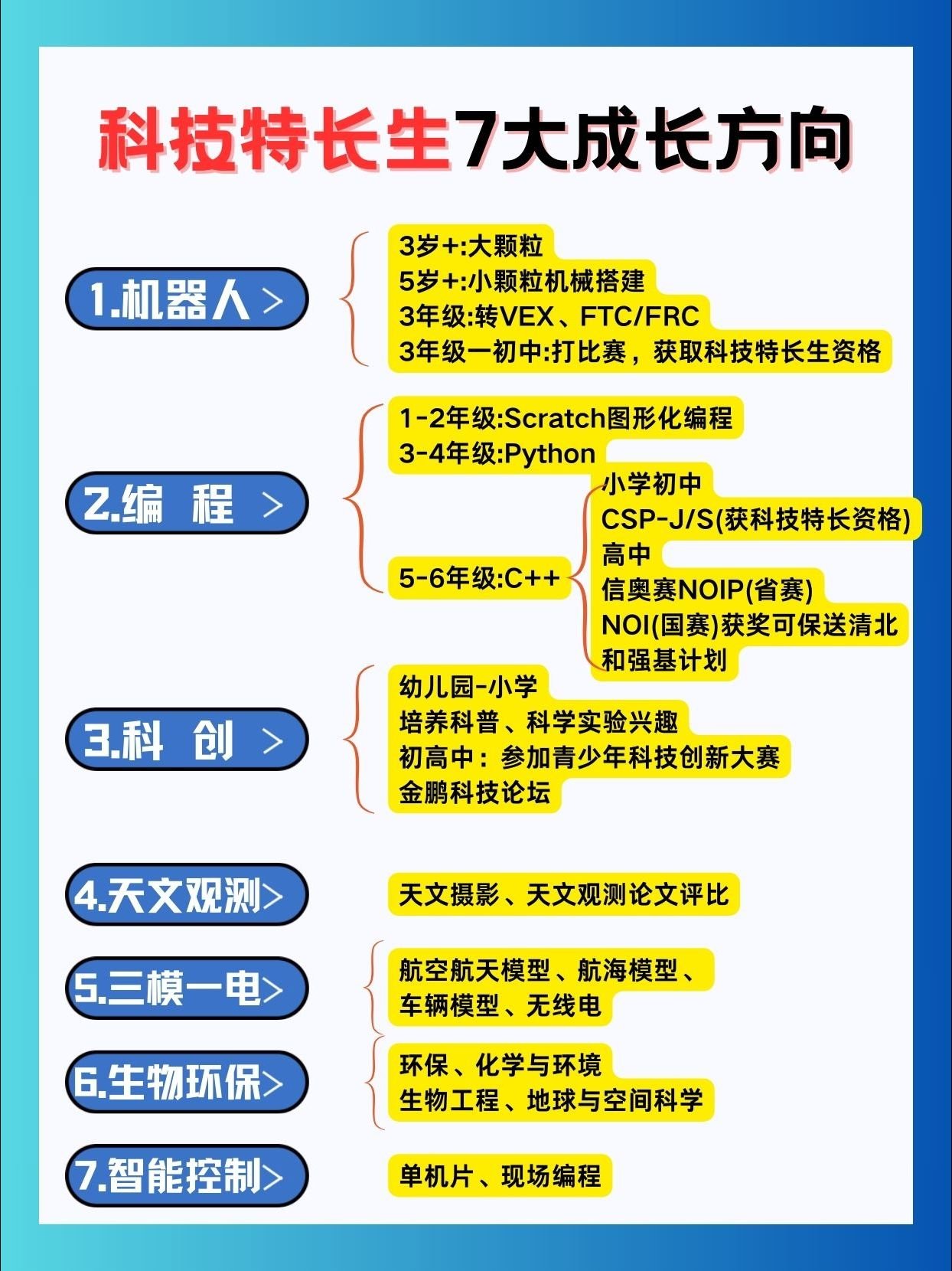 科技特长生7大成长方向

1.机器人 >

3岁+:大颗粒
5岁+:小颗粒机械搭建
3年级:转VEX、FTC/FRC
3年级一初中:打比赛，获取科技特长生资格

2.编 程 >

1-2年级:Scratch图形化编程
3-4年级:Python
5-6年级:C++

小学初中
CSP-J/S(获科技特长资格)
高中
信奥赛NOIP(省赛)
NOI(国赛)获奖可保送清北
和强基计划

3.科 创 >

幼儿园-小学
培养科普、科学实验兴趣
初高中：参加青少年科技创新大赛
金鹏科技论坛

4.天文观测>

天文摄影、天文观测论文评比

5.三模一电>

航空航天模型、航海模型、
车辆模型、无线电

6.生物环保>

环保、化学与环境
生物工程、地球与空间科学

7.智能控制>

单机片、现场编程